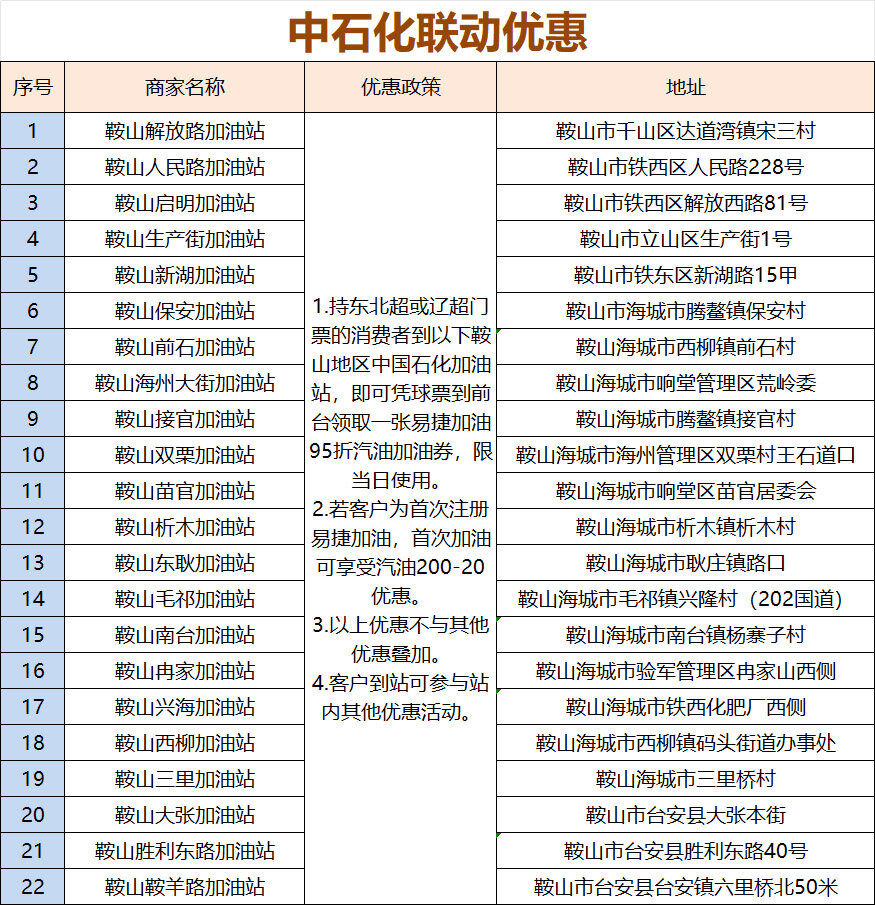 中石化联动优惠

| 序号 | 商家名称 | 优惠政策 | 地址 |
|---|---|---|---|
| 1 | 鞍山解放路加油站 | 1.持东北超或辽超门票的消费者到以下鞍山地区中国石化加油站，即可凭球票到前台领取一张易捷加油95折汽油加油券，限当日使用。 2.若客户为首次注册易捷加油，首次加油可享受汽油200-20优惠。 3.以上优惠不与其他优惠叠加。 4.客户到站可参与站内其他优惠活动。 | 鞍山市千山区达道湾镇宋三村 |
| 2 | 鞍山人民路加油站 | | 鞍山市铁西区人民路228号 |
| 3 | 鞍山启明加油站 | | 鞍山市铁西区解放西路81号 |
| 4 | 鞍山生产街加油站 | | 鞍山市立山区生产街1号 |
| 5 | 鞍山新湖加油站 | | 鞍山市铁东区新湖路15甲 |
| 6 | 鞍山保安加油站 | | 鞍山市海城市腾鳌镇保安村 |
| 7 | 鞍山前石加油站 | | 鞍山海城市西柳镇前石村 |
| 8 | 鞍山海州大街加油站 | | 鞍山海城市响堂管理区荒岭委 |
| 9 | 鞍山接官加油站 | | 鞍山海城市腾鳌镇接官村 |
| 10 | 鞍山双栗加油站 | | 鞍山海城市海州管理区双栗村王石道口 |
| 11 | 鞍山苗官加油站 | | 鞍山海城市响堂区苗官居委会 |
| 12 | 鞍山析木加油站 | | 鞍山海城市析木镇析木村 |
| 13 | 鞍山东耿加油站 | | 鞍山海城市耿庄镇路口 |
| 14 | 鞍山毛祁加油站 | | 鞍山海城市毛祁镇兴隆村（202国道） |
| 15 | 鞍山南台加油站 | | 鞍山海城市南台镇杨寨子村 |
| 16 | 鞍山冉家加油站 | | 鞍山海城市验军管理区冉家山西侧 |
| 17 | 鞍山兴海加油站 | | 鞍山海城市铁西化肥厂西侧 |
| 18 | 鞍山西柳加油站 | | 鞍山海城市西柳镇码头街道办事处 |
| 19 | 鞍山三里加油站 | | 鞍山海城市三里桥村 |
| 20 | 鞍山大张加油站 | | 鞍山市台安县大张本街 |
| 21 | 鞍山胜利东路加油站 | | 鞍山市台安县胜利东路40号 |
| 22 | 鞍山鞍羊路加油站 | | 鞍山市台安县台安镇六里桥北50米 |